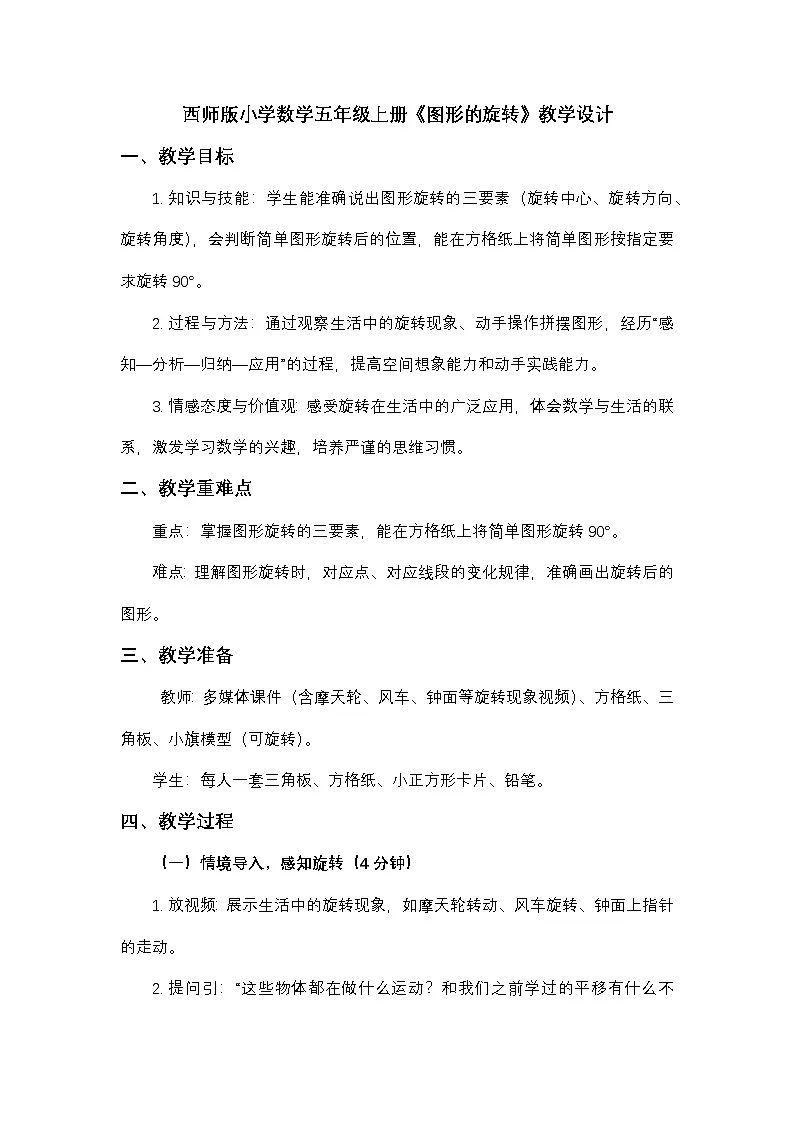 西师版小学数学五年级上册《图形的旋转》教学设计

一、教学目标

1. 知识与技能：学生能准确说出图形旋转的三要素（旋转中心、旋转方向、旋转角度），会判断简单图形旋转后的位置，能在方格纸上将简单图形按指定要求旋转 90°。

2. 过程与方法：通过观察生活中的旋转现象、动手操作拼摆图形，经历“感知—分析—归纳—应用”的过程，提高空间想象能力和动手实践能力。

3. 情感态度与价值观：感受旋转在生活中的广泛应用，体会数学与生活的联系，激发学习数学的兴趣，培养严谨的思维习惯。

二、教学重难点

重点：掌握图形旋转的三要素，能在方格纸上将简单图形旋转 90°。

难点：理解图形旋转时，对应点、对应线段的变化规律，准确画出旋转后的图形。

三、教学准备

教师：多媒体课件（含摩天轮、风车、钟面等旋转现象视频）、方格纸、三角板、小旗模型（可旋转）。

学生：每人一套三角板、方格纸、小正方形卡片、铅笔。

四、教学过程

（一）情境导入，感知旋转（4 分钟）

1. 放视频：展示生活中的旋转现象，如摩天轮转动、风车旋转、钟面上指针的走动。

2. 提问引：“这些物体都在做什么运动？和我们之前学过的平移有什么不